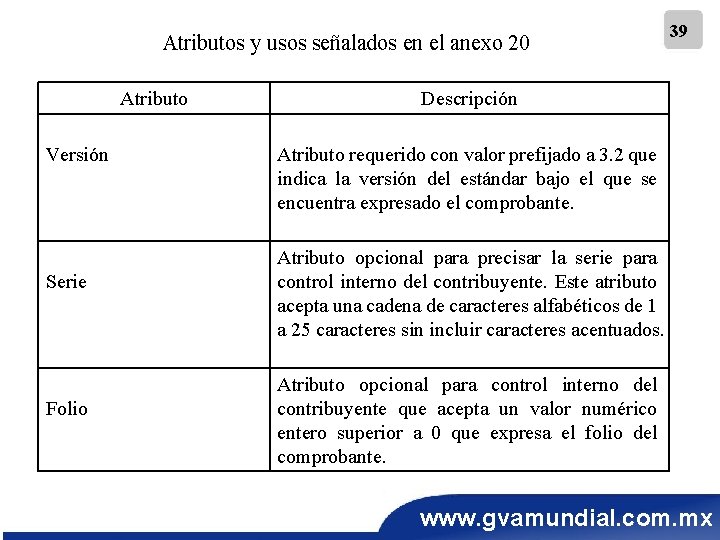 39

Atributos y usos señalados en el anexo 20

| Atributo | Descripción |
|---|---|
| Versión | Atributo requerido con valor prefijado a 3.2 que indica la versión del estándar bajo el que se encuentra expresado el comprobante. |
| Serie | Atributo opcional para precisar la serie para control interno del contribuyente. Este atributo acepta una cadena de caracteres alfabéticos de 1 a 25 caracteres sin incluir caracteres acentuados. |
| Folio | Atributo opcional para control interno del contribuyente que acepta un valor numérico entero superior a 0 que expresa el folio del comprobante. |

www.gvamundial.com.mx